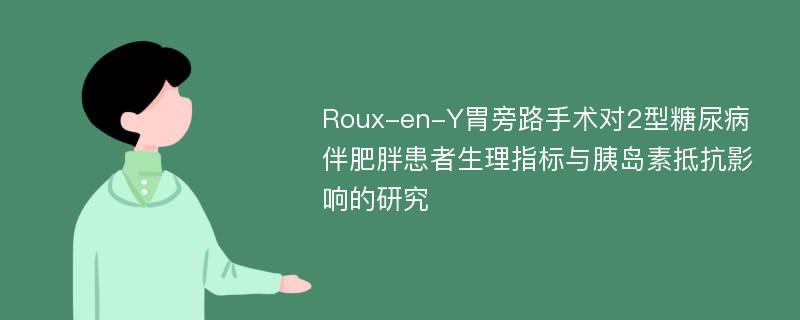 Roux-en-Y胃旁路手术对2型糖尿病伴肥胖患者生理指标与胰岛素抵抗影响的研究